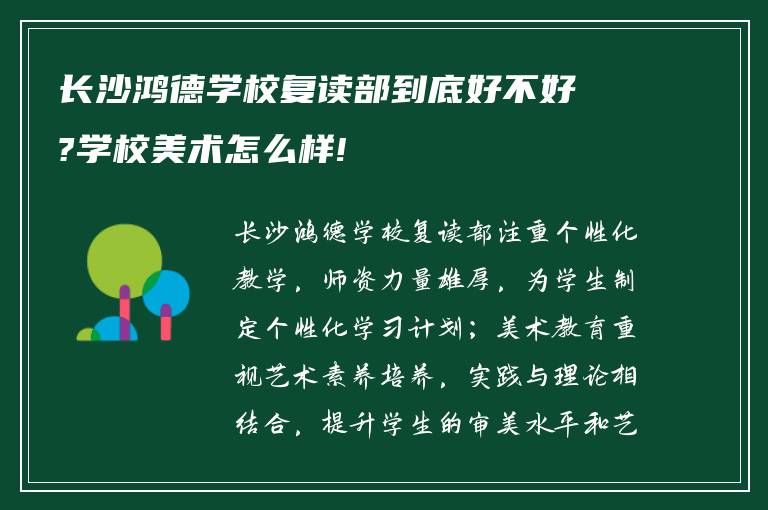 长沙鸿德学校复读部到底好不好?学校美术怎么样!

长沙鸿德学校复读部注重个性化教学，师资力量雄厚，为学生制定个性化学习计划；美术教育重视艺术素养培养，实践与理论相结合，提升学生的审美水平和艺